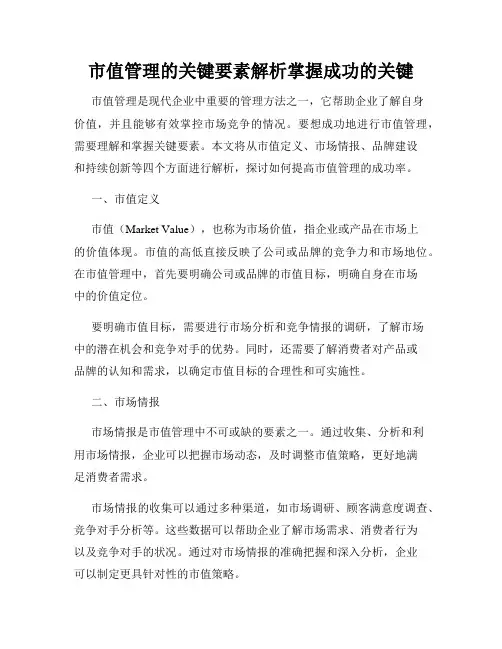 市值管理的关键要素解析掌握成功的关键

市值管理是现代企业中重要的管理方法之一，它帮助企业了解自身价值，并且能够有效掌控市场竞争的情况。要想成功地进行市值管理，需要理解和掌握关键要素。本文将从市值定义、市场情报、品牌建设和持续创新等四个方面进行解析，探讨如何提高市值管理的成功率。

一、市值定义

市值（Market Value），也称为市场价值，指企业或产品在市场上的价值体现。市值的高低直接反映了公司或品牌的竞争力和市场地位。在市值管理中，首先要明确公司或品牌的市值目标，明确自身在市场中的价值定位。

要明确市值目标，需要进行市场分析和竞争情报的调研，了解市场中的潜在机会和竞争对手的优势。同时，还需要了解消费者对产品或品牌的认知和需求，以确定市值目标的合理性和可实施性。

二、市场情报

市场情报是市值管理中不可或缺的要素之一。通过收集、分析和利用市场情报，企业可以把握市场动态，及时调整市值策略，更好地满足消费者需求。

市场情报的收集可以通过多种渠道，如市场调研、顾客满意度调查、竞争对手分析等。这些数据可以帮助企业了解市场需求、消费者行为以及竞争对手的状况。通过对市场情报的准确把握和深入分析，企业可以制定更具针对性的市值策略。